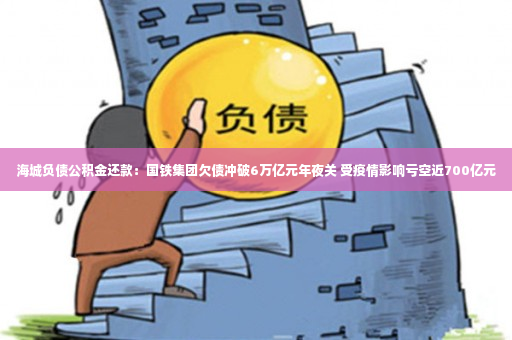 负债

海城负债公积金还款：国铁集团欠债冲破6万亿元年夜关 受疫情影响亏空近700亿元